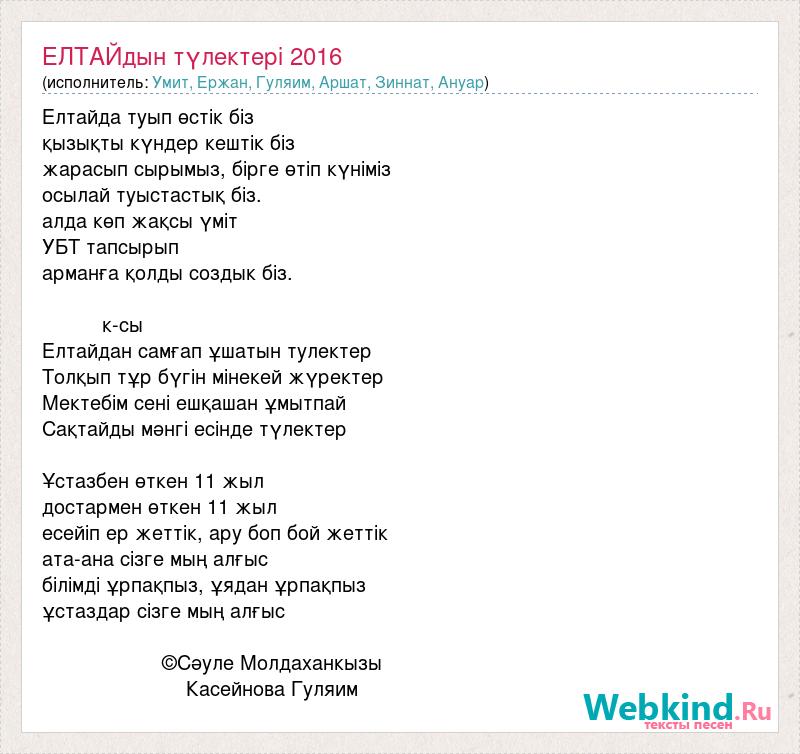 ЕЛТАЙдын түлектері 2016
(исполнитель: Умит, Ержан, Гуляим, Аршат, Зиннат, Ануар)

Елтайда туып өстік біз
қызықты күндер кештік біз
жарасып сырымыз, бірге өтіп күніміз
осылай туыстастық біз.
алда көп жақсы үміт
УБТ тапсырып
арманға қолды создык біз.

к-сы
Елтайдан самғап ұшатын тулектер
Толқып тұр бүгін мінекей жүректер
Мектебім сені ешқашан ұмытпай
Сақтайды мәнгі есінде түлектер

Ұстазбен өткен 11 жыл
достармен өткен 11 жыл
есейіп ер жеттік, ару боп бой жеттік
ата-ана сізге мың алғыс
білімді ұрпақпыз, ұядан ұрпақпыз
ұстаздар сізге мың алғыс

©Сәуле Молдаханкызы
Касейнова Гуляим

Webkind.Ru
тексты песен